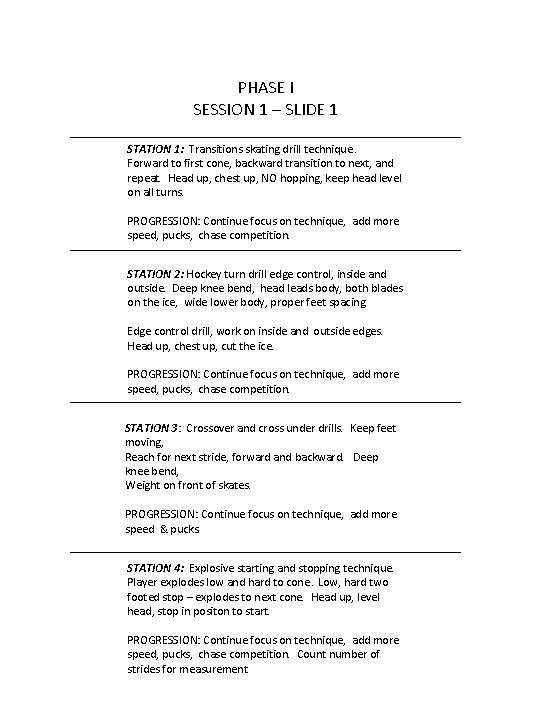 PHASE I
SESSION 1 – SLIDE 1

STATION 1: Transitions skating drill technique. Forward to first cone, backward transition to next, and repeat. Head up, chest up, NO hopping, keep head level on all turns.

PROGRESSION: Continue focus on technique, add more speed, pucks, chase competition.

STATION 2: Hockey turn drill edge control, inside and outside. Deep knee bend, head leads body, both blades on the ice, wide lower body, proper feet spacing

Edge control drill, work on inside and outside edges. Head up, chest up, cut the ice.

PROGRESSION: Continue focus on technique, add more speed, pucks, chase competition.

STATION 3: Crossover and cross under drills. Keep feet moving,
Reach for next stride, forward and backward. Deep knee bend,
Weight on front of skates.

PROGRESSION: Continue focus on technique, add more speed & pucks

STATION 4: Explosive starting and stopping technique. Player explodes low and hard to cone. Low, hard two footed stop – explodes to next cone. Head up, level head, stop in positon to start.

PROGRESSION: Continue focus on technique, add more speed, pucks, chase competition. Count number of strides for measurement